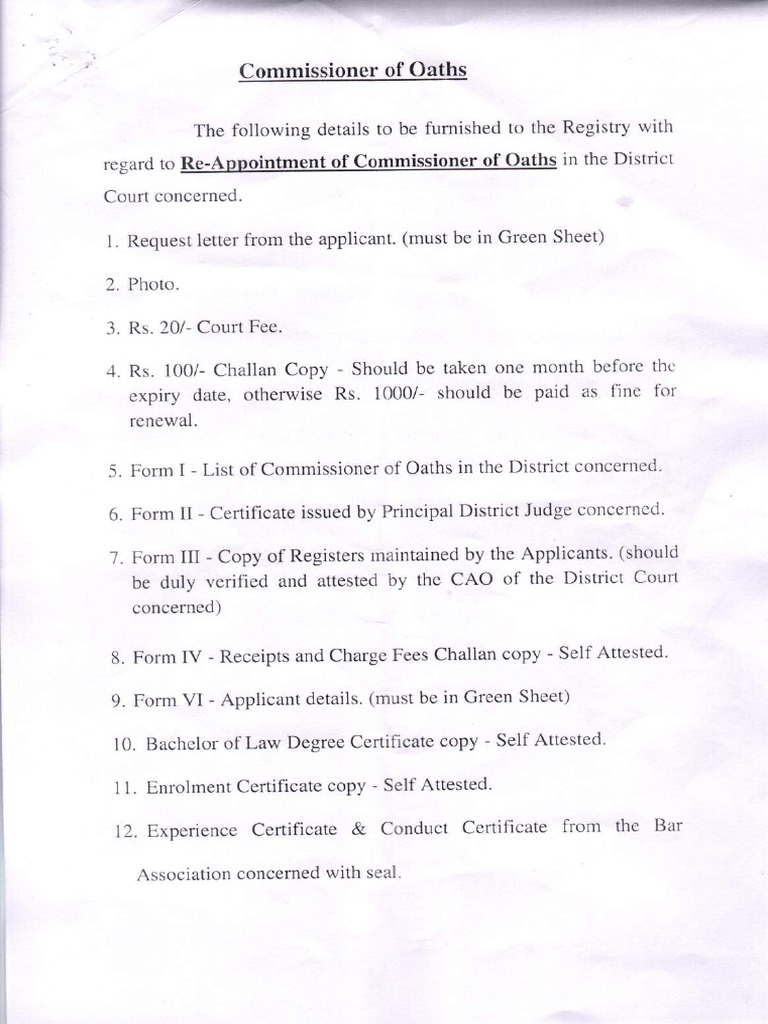 Commissioner of Oaths

The following details to be furnished to the Registry with regard to Re-Appointment of Commissioner of Oaths in the District Court concerned.

1. Request letter from the applicant. (must be in Green Sheet)

2. Photo.

3. Rs. 20/- Court Fee.

4. Rs. 100/- Challan Copy - Should be taken one month before the expiry date, otherwise Rs. 1000/- should be paid as fine for renewal.

5. Form I - List of Commissioner of Oaths in the District concerned.

6. Form II - Certificate issued by Principal District Judge concerned.

7. Form III - Copy of Registers maintained by the Applicants. (should be duly verified and attested by the CAO of the District Court concerned)

8. Form IV - Receipts and Charge Fees Challan copy - Self Attested.

9. Form VI - Applicant details. (must be in Green Sheet)

10. Bachelor of Law Degree Certificate copy - Self Attested.

11. Enrolment Certificate copy - Self Attested.

12. Experience Certificate & Conduct Certificate from the Bar Association concerned with seal.